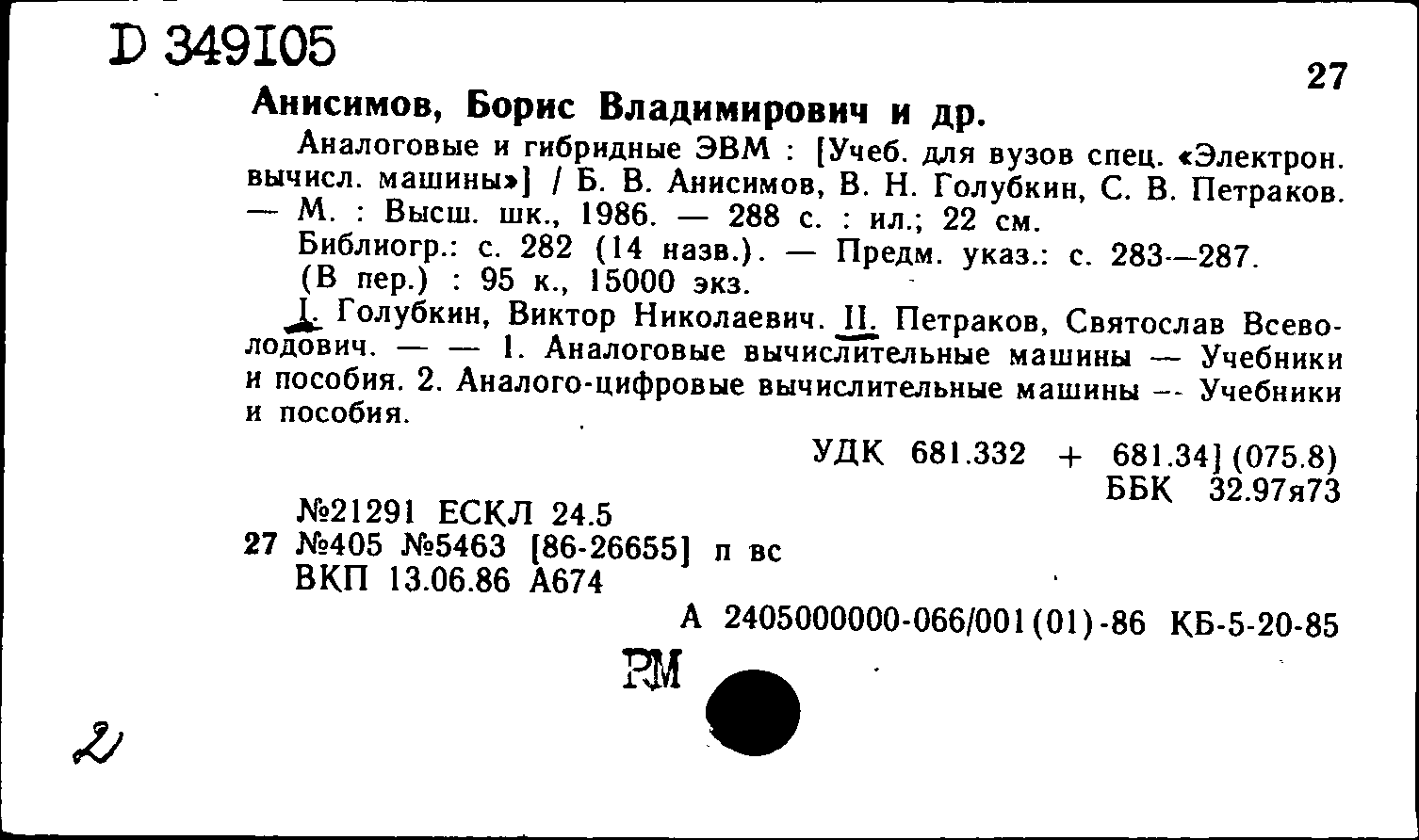 D 349105

27

Анисимов, Борис Владимирович и др.

Аналоговые и гибридные ЭВМ : [Учеб. для вузов спец. «Электрон. вычисл. машины»] / Б. В. Анисимов, В. Н. Голубкин, С. В. Петраков. — М. : Высш. шк., 1986. — 288 с. : ил.; 22 см.

Библиогр.: с. 282 (14 назв.). — Предм. указ.: с. 283—287.

(В пер.) : 95 к., 15000 экз.

I. Голубкин, Виктор Николаевич. II. Петраков, Святослав Всеволодович. — — 1. Аналоговые вычислительные машины — Учебники и пособия. 2. Аналого-цифровые вычислительные машины — Учебники и пособия.

УДК 681.332 + 681.34] (075.8)
ББК 32.97я73

№21291 ЕСКЛ 24.5
27 №405 №5463 [86-26655] п вс
ВКП 13.06.86 А674

А 2405000000-066/001(01)-86 КБ-5-20-85

РМ

2